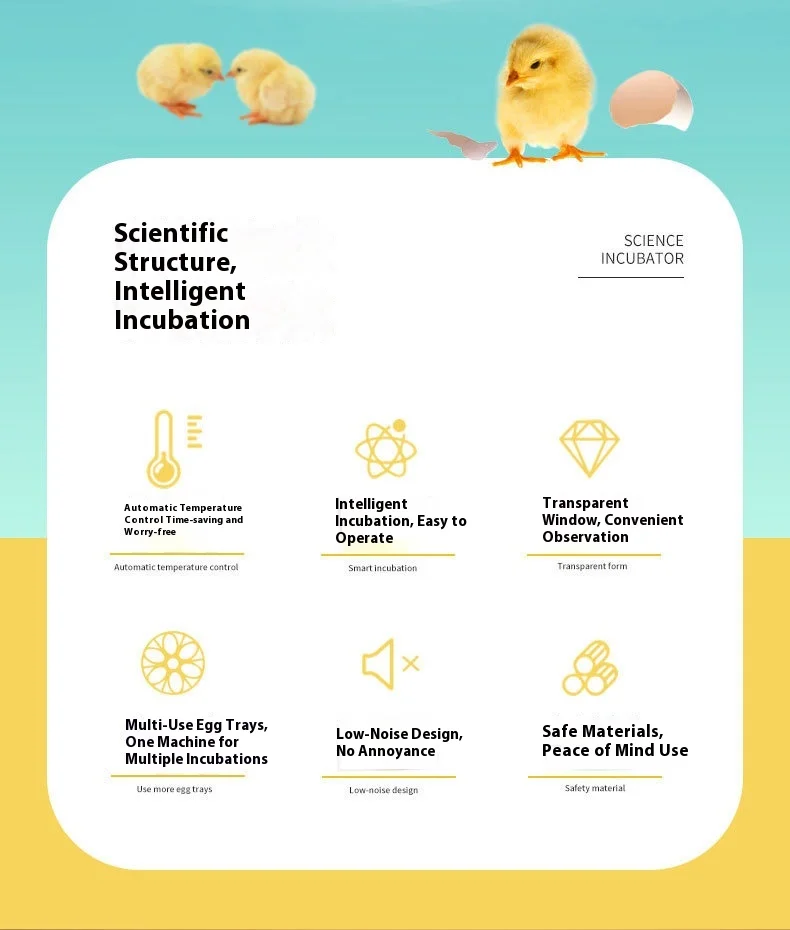 Scientific Structure, Intelligent Incubation

SCIENCE
INCUBATOR

Automatic Temperature Control Time-saving and Worry-free

Automatic temperature control

Intelligent Incubation, Easy to Operate

Smart incubation

Transparent Window, Convenient Observation

Transparent form

Multi-Use Egg Trays, One Machine for Multiple Incubations

Use more egg trays

Low-Noise Design, No Annoyance

Low-noise design

Safe Materials, Peace of Mind Use

Safety material